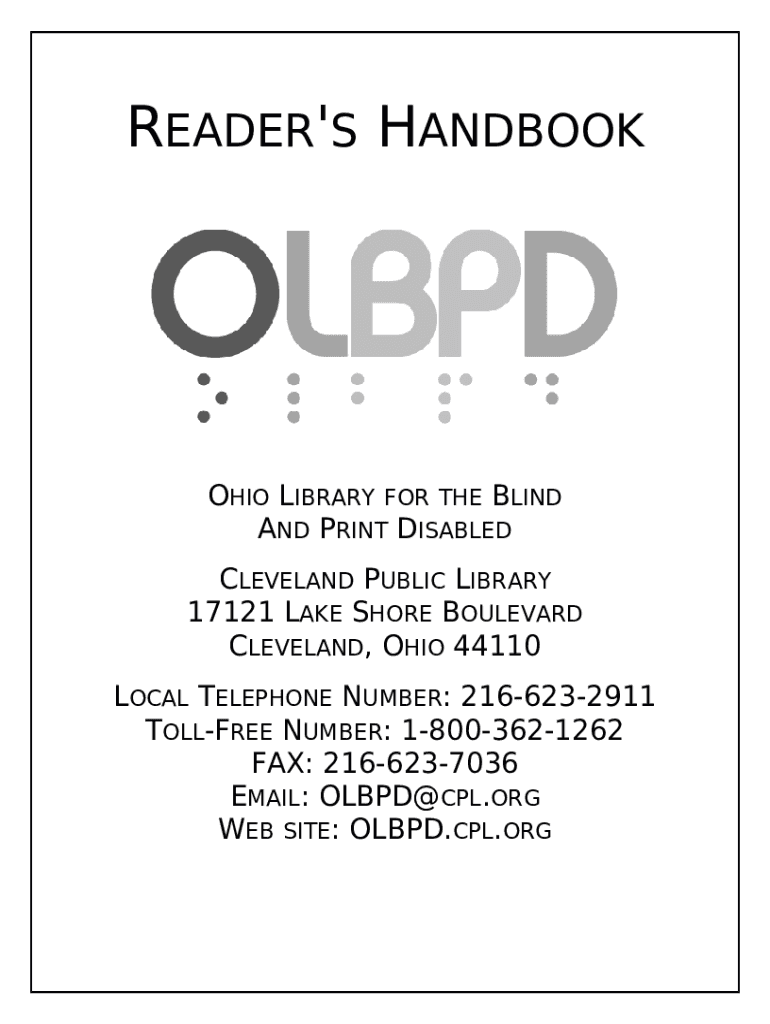 READER'S HANDBOOK

OLBPD

OHIO LIBRARY FOR THE BLIND
AND PRINT DISABLED

CLEVELAND PUBLIC LIBRARY
17121 LAKE SHORE BOULEVARD
CLEVELAND, OHIO 44110

LOCAL TELEPHONE NUMBER: 216-623-2911
TOLL-FREE NUMBER: 1-800-362-1262
FAX: 216-623-7036
EMAIL: OLBPD@CPL.ORG
WEB SITE: OLBPD.CPL.ORG